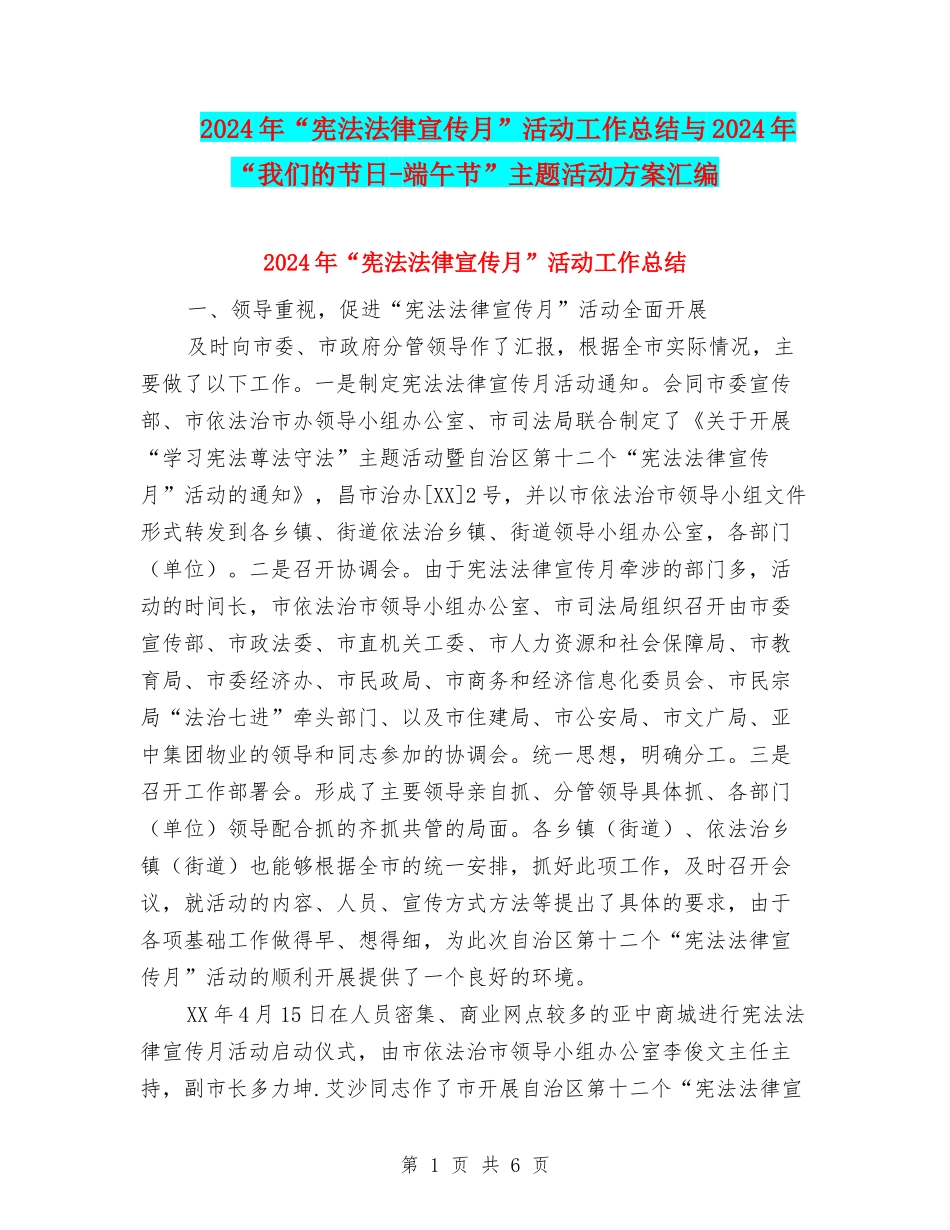 2024年“宪法法律宣传月”活动工作总结与2024年“我们的节日-端午节”主题活动方案汇编

2024年“宪法法律宣传月”活动工作总结

一、领导重视，促进“宪法法律宣传月”活动全面开展

及时向市委、市政府分管领导作了汇报，根据全市实际情况，主要做了以下工作。一是制定宪法法律宣传月活动通知。会同市委宣传部、市依法治市办领导小组办公室、市司法局联合制定了《关于开展“学习宪法尊法守法”主题活动暨自治区第十二个“宪法法律宣传月”活动的通知》，昌市治办[XX]2号，并以市依法治市领导小组文件形式转发到各乡镇、街道依法治乡镇、街道领导小组办公室，各部门（单位）。二是召开协调会。由于宪法法律宣传月牵涉的部门多，活动的时间长，市依法治市领导小组办公室、市司法局组织召开由市委宣传部、市政法委、市直机关工委、市人力资源和社会保障局、市教育局、市委经济办、市民政局、市商务和经济信息化委员会、市民宗局“法治七进”牵头部门、以及市住建局、市公安局、市文广局、亚中集团物业的领导和同志参加的协调会。统一思想，明确分工。三是召开工作部署会。形成了主要领导亲自抓、分管领导具体抓、各部门（单位）领导配合抓的齐抓共管的局面。各乡镇（街道）、依法治乡镇（街道）也能够根据全市的统一安排，抓好此项工作，及时召开会议，就活动的内容、人员、宣传方式方法等提出了具体的要求，由于各项基础工作做得早、想得细，为此次自治区第十二个“宪法法律宣传月”活动的顺利开展提供了一个良好的环境。

XX年4月15日在人员密集、商业网点较多的亚中商城进行宪法法律宣传月活动启动仪式，由市依法治市领导小组办公室李俊文主任主持，副市长多力坤.艾沙同志作了市开展自治区第十二个“宪法法律宣

第 1 页 共 6 页